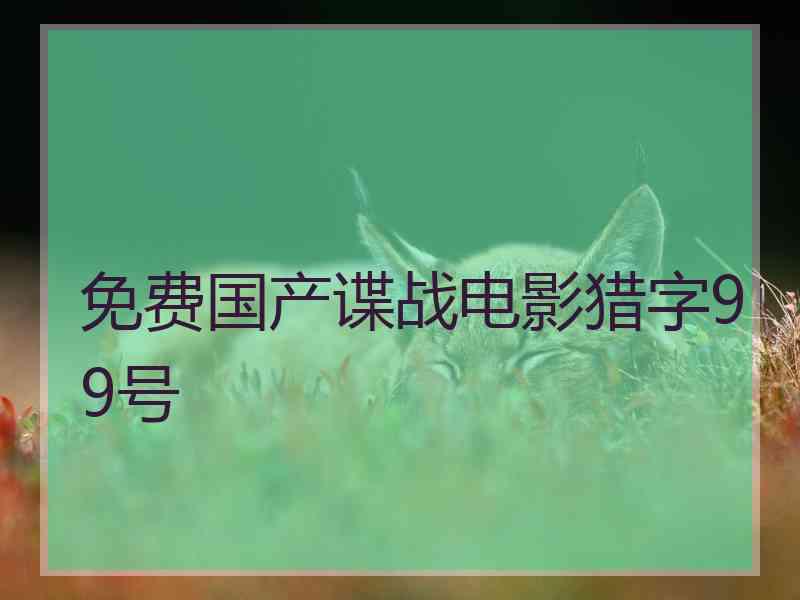 免费国产谍战电影猎字99号